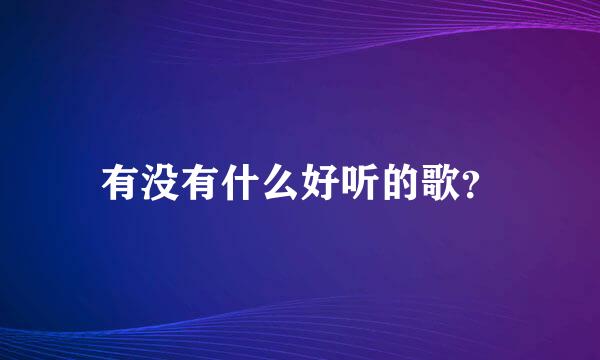 有没有什么好听的歌?